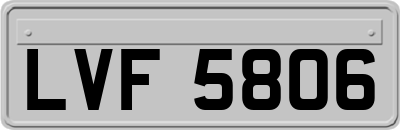 LVF 5806